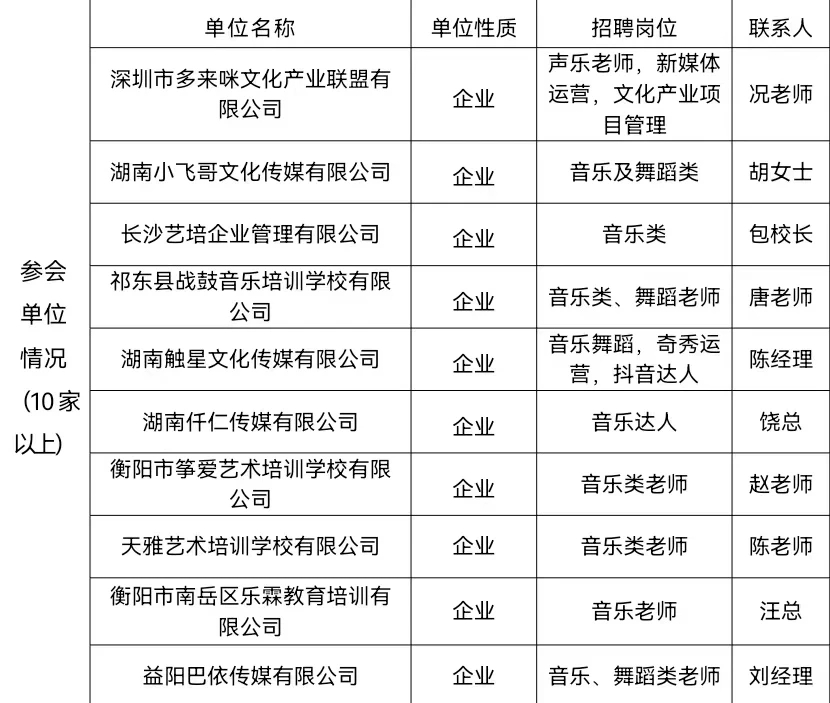 | | 单位名称 | 单位性质 | 招聘岗位 | 联系人 |
|---|---|---|---|---|
| 参会单位情况（10家以上） | 深圳市多来咪文化产业联盟有限公司 | 企业 | 声乐老师，新媒体运营，文化产业项目管理 | 况老师 |
| | 湖南小飞哥文化传媒有限公司 | 企业 | 音乐及舞蹈类 | 胡女士 |
| | 长沙艺培企业管理有限公司 | 企业 | 音乐类 | 包校长 |
| | 祁东县战鼓音乐培训学校有限公司 | 企业 | 音乐类、舞蹈老师 | 唐老师 |
| | 湖南触星文化传媒有限公司 | 企业 | 音乐舞蹈，奇秀运营，抖音达人 | 陈经理 |
| | 湖南仟仁传媒有限公司 | 企业 | 音乐达人 | 饶总 |
| | 衡阳市筝爱艺术培训学校有限公司 | 企业 | 音乐类老师 | 赵老师 |
| | 天雅艺术培训学校有限公司 | 企业 | 音乐类老师 | 陈老师 |
| | 衡阳市南岳区乐霖教育培训有限公司 | 企业 | 音乐老师 | 汪总 |
| | 益阳巴依传媒有限公司 | 企业 | 音乐、舞蹈类老师 | 刘经理 |